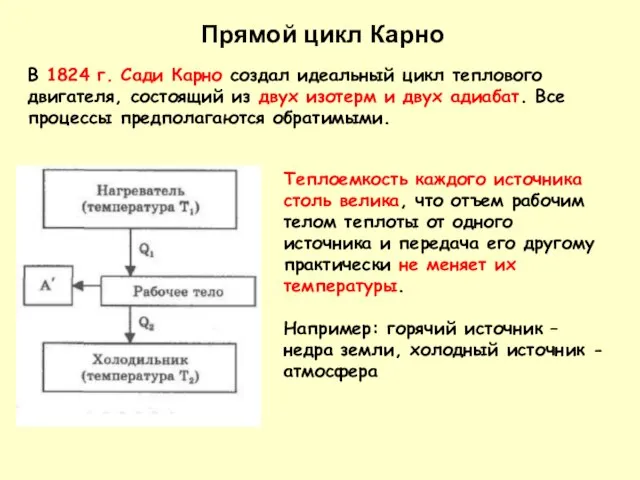 Прямой цикл Карно

В 1824 г. Сади Карно создал идеальный цикл теплового двигателя, состоящий из двух изотерм и двух адиабат. Все процессы предполагаются обратимыми.

Нагреватель (температура $T_1$)

$Q_1$

$A'$

Рабочее тело

$Q_2$

Холодильник (температура $T_2$)

Теплоемкость каждого источника столь велика, что отъем рабочим телом теплоты от одного источника и передача его другому практически не меняет их температуры.

Например: горячий источник – недра земли, холодный источник - атмосфера